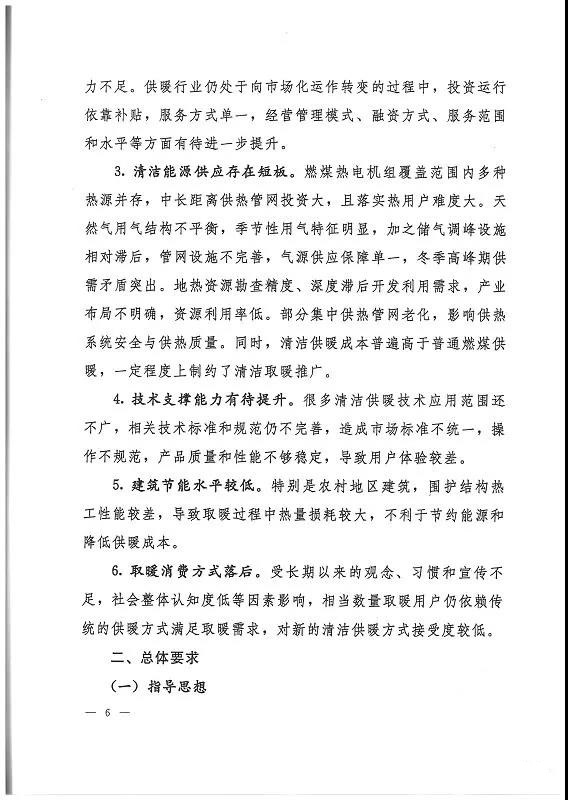 力不足。供暖行业仍处于向市场化运作转变的过程中，投资运行依靠补贴，服务方式单一，经营管理模式、融资方式、服务范围和水平等方面有待进一步提升。

3. 清洁能源供应存在短板。燃煤热电机组覆盖范围内多种热源并存，中长距离供热管网投资大，且落实热用户难度大。天然气用气结构不平衡，季节性用气特征明显，加之储气调峰设施相对滞后，管网设施不完善，气源供应保障单一，冬季高峰期供需矛盾突出。地热资源勘查精度、深度滞后开发利用需求，产业布局不明确，资源利用率低。部分集中供热管网老化，影响供热系统安全与供热质量。同时，清洁供暖成本普遍高于普通燃煤供暖，一定程度上制约了清洁取暖推广。

4. 技术支撑能力有待提升。很多清洁供暖技术应用范围还不广，相关技术标准和规范仍不完善，造成市场标准不统一，操作不规范，产品质量和性能不够稳定，导致用户体验较差。

5. 建筑节能水平较低。特别是农村地区建筑，围护结构热工性能较差，导致取暖过程中热量损耗较大，不利于节约能源和降低供暖成本。

6. 取暖消费方式落后。受长期以来的观念、习惯和宣传不足，社会整体认知度低等因素影响，相当数量取暖用户仍依赖传统的供暖方式满足取暖需求，对新的清洁供暖方式接受度较低。

二、总体要求

（一）指导思想

— 6 —